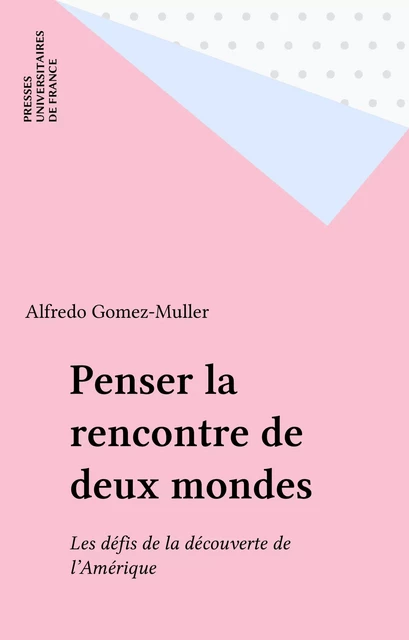 PRESSES UNIVERSITAIRES DE FRANCE

Alfredo Gomez-Muller

Penser la rencontre de deux mondes

Les défis de la découverte de l'Amérique